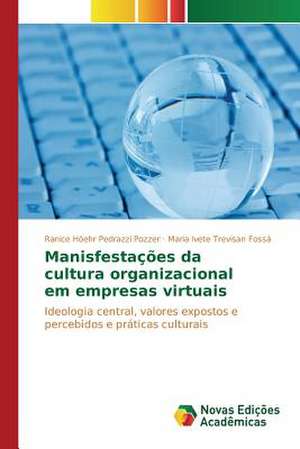 Ranice Höehr Pedrazzi Pozzer · Maria Ivete Trevisan Fossá

Manisfestações da cultura organizacional em empresas virtuais

Ideologia central, valores expostos e percebidos e práticas culturais

Novas Edições Acadêmicas